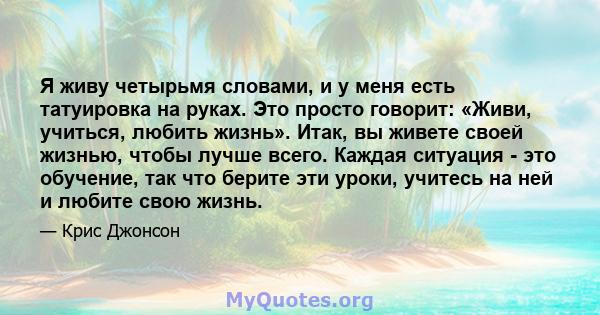 Я живу четырьмя словами, и у меня есть татуировка на руках. Это просто говорит: «Живи, учиться, любить жизнь». Итак, вы живете своей жизнью, чтобы лучше всего. Каждая ситуация - это обучение, так что берите эти уроки, учитесь на ней и любите свою жизнь.

— Крис Джонсон

MyQuotes.org